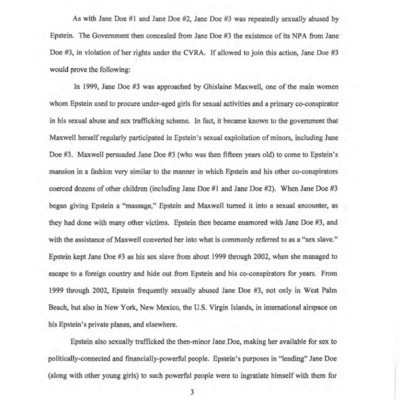 As with Jane Doe #1 and Jane Doe #2, Jane Doe #3 was repeatedly sexually abused by Epstein. The Government then concealed from Jane Doe #3 the existence of its NPA from Jane Doe #3, in violation of her rights under the CVRA. If allowed to join this action, Jane Doe #3 would prove the following:

In 1999, Jane Doe #3 was approached by Ghislaine Maxwell, one of the main women whom Epstein used to procure under-aged girls for sexual activities and a primary co-conspirator in his sexual abuse and sex trafficking scheme. In fact, it became known to the government that Maxwell herself regularly participated in Epstein's sexual exploitation of minors, including Jane Doe #3. Maxwell persuaded Jane Doe #3 (who was then fifteen years old) to come to Epstein's mansion in a fashion very similar to the manner in which Epstein and his other co-conspirators coerced dozens of other children (including Jane Doe #1 and Jane Doe #2). When Jane Doe #3 began giving Epstein a "massage," Epstein and Maxwell turned it into a sexual encounter, as they had done with many other victims. Epstein then became enamored with Jane Doe #3, and with the assistance of Maxwell converted her into what is commonly referred to as a "sex slave." Epstein kept Jane Doe #3 as his sex slave from about 1999 through 2002, when she managed to escape to a foreign country and hide out from Epstein and his co-conspirators for years. From 1999 through 2002, Epstein frequently sexually abused Jane Doe #3, not only in West Palm Beach, but also in New York, New Mexico, the U.S. Virgin Islands, in international airspace on his Epstein's private planes, and elsewhere.

Epstein also sexually trafficked the then-minor Jane Doe, making her available for sex to politically-connected and financially-powerful people. Epstein's purposes in "lending" Jane Doe (along with other young girls) to such powerful people were to ingratiate himself with them for

3